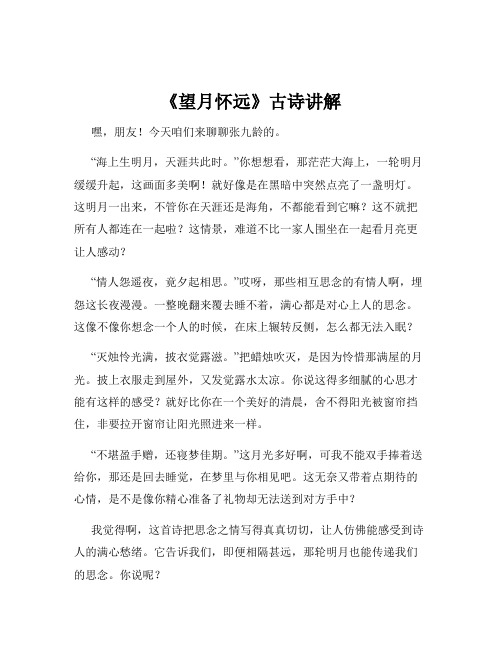 《望月怀远》古诗讲解

嘿，朋友！今天咱们来聊聊张九龄的。

“海上生明月，天涯共此时。”你想想看，那茫茫大海上，一轮明月缓缓升起，这画面多美啊！就好像是在黑暗中突然点亮了一盏明灯。这明月一出来，不管你在天涯还是海角，不都能看到它嘛？这不就把所有人都连在一起啦？这情景，难道不比一家人围坐在一起看月亮更让人感动？

“情人怨遥夜，竟夕起相思。”哎呀，那些相互思念的有情人啊，埋怨这长夜漫漫。一整晚翻来覆去睡不着，满心都是对心上人的思念。这像不像你想念一个人的时候，在床上辗转反侧，怎么都无法入眠？

“灭烛怜光满，披衣觉露滋。”把蜡烛吹灭，是因为怜惜那满屋的月光。披上衣服走到屋外，又发觉露水太凉。你说这得多细腻的心思才能有这样的感受？就好比你在一个美好的清晨，舍不得阳光被窗帘挡住，非要拉开窗帘让阳光照进来一样。

“不堪盈手赠，还寝梦佳期。”这月光多好啊，可我不能双手捧着送给你，那还是回去睡觉，在梦里与你相见吧。这无奈又带着点期待的心情，是不是像你精心准备了礼物却无法送到对方手中？

我觉得啊，这首诗把思念之情写得真真切切，让人仿佛能感受到诗人的满心愁绪。它告诉我们，即便相隔甚远，那轮明月也能传递我们的思念。你说呢？